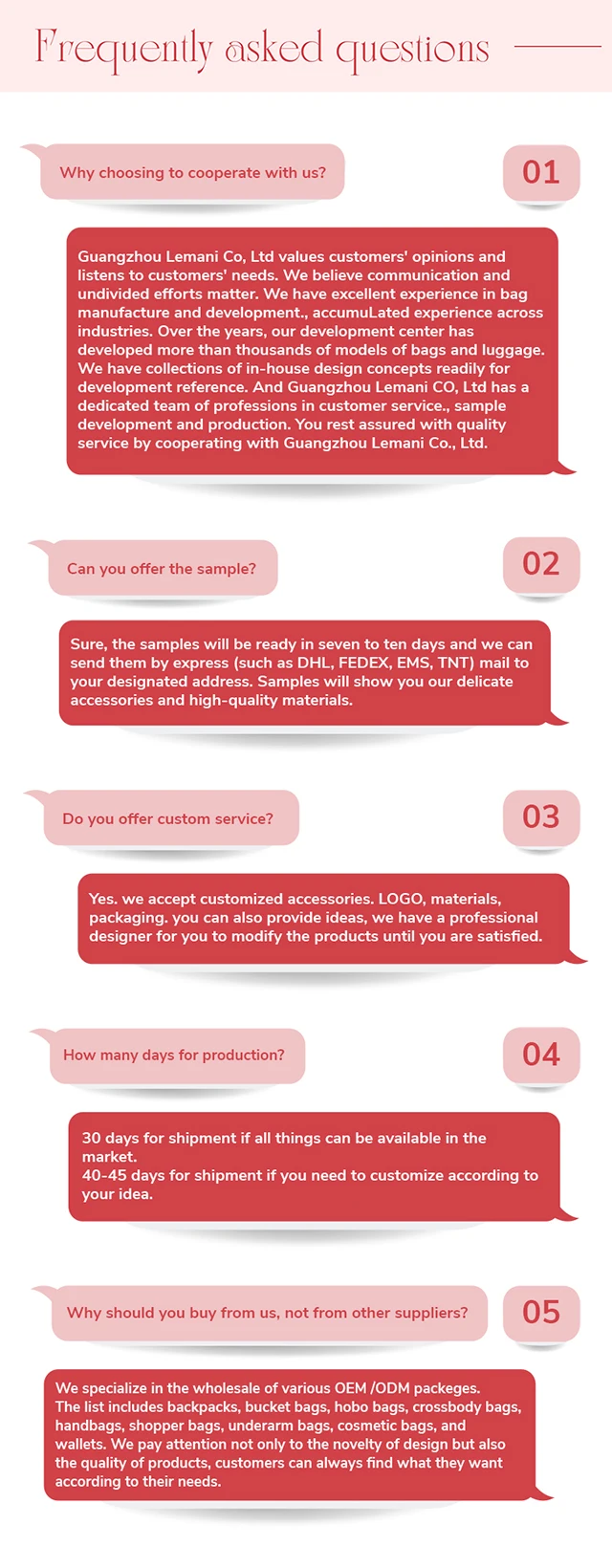 Frequently asked questions

Why choosing to cooperate with us?

01

Guangzhou Lemani Co, Ltd values customers' opinions and listens to customers' needs. We believe communication and undivided efforts matter. We have excellent experience in bag manufacture and development., accumuLated experience across industries. Over the years, our development center has developed more than thousands of models of bags and luggage. We have collections of in-house design concepts readily for development reference. And Guangzhou Lemani CO, Ltd has a dedicated team of professions in customer service., sample development and production. You rest assured with quality service by cooperating with Guangzhou Lemani Co., Ltd.

Can you offer the sample?

02

Sure, the samples will be ready in seven to ten days and we can send them by express (such as DHL, FEDEX, EMS, TNT) mail to your designated address. Samples will show you our delicate accessories and high-quality materials.

Do you offer custom service?

03

Yes. we accept customized accessories. LOGO, materials, packaging. you can also provide ideas, we have a professional designer for you to modify the products until you are satisfied.

How many days for production?

04

30 days for shipment if all things can be available in the market.
40-45 days for shipment if you need to customize according to your idea.

Why should you buy from us, not from other suppliers?

05

We specialize in the wholesale of various OEM /ODM packeges. The list includes backpacks, bucket bags, hobo bags, crossbody bags, handbags, shopper bags, underarm bags, cosmetic bags, and wallets. We pay attention not only to the novelty of design but also the quality of products, customers can always find what they want according to their needs.